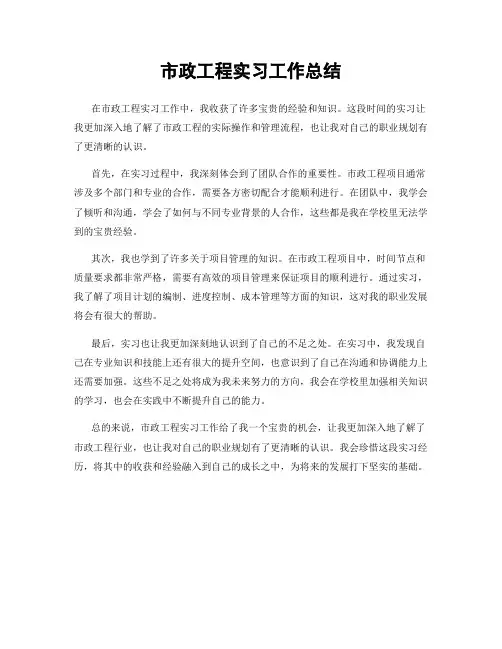 市政工程实习工作总结

在市政工程实习工作中，我收获了许多宝贵的经验和知识。这段时间的实习让我更加深入地了解了市政工程的实际操作和管理流程，也让我对自己的职业规划有了更清晰的认识。

首先，在实习过程中，我深刻体会到了团队合作的重要性。市政工程项目通常涉及多个部门和专业的合作，需要各方密切配合才能顺利进行。在团队中，我学会了倾听和沟通，学会了如何与不同专业背景的人合作，这些都是我在学校里无法学到的宝贵经验。

其次，我也学到了许多关于项目管理的知识。在市政工程项目中，时间节点和质量要求都非常严格，需要有高效的项目管理来保证项目的顺利进行。通过实习，我了解了项目计划的编制、进度控制、成本管理等方面的知识，这对我的职业发展将会有很大的帮助。

最后，实习也让我更加深刻地认识到了自己的不足之处。在实习中，我发现自己在专业知识和技能上还有很大的提升空间，也意识到了自己在沟通和协调能力上还需要加强。这些不足之处将成为我未来努力的方向，我会在学校里加强相关知识的学习，也会在实践中不断提升自己的能力。

总的来说，市政工程实习工作给了我一个宝贵的机会，让我更加深入地了解了市政工程行业，也让我对自己的职业规划有了更清晰的认识。我会珍惜这段实习经历，将其中的收获和经验融入到自己的成长之中，为将来的发展打下坚实的基础。